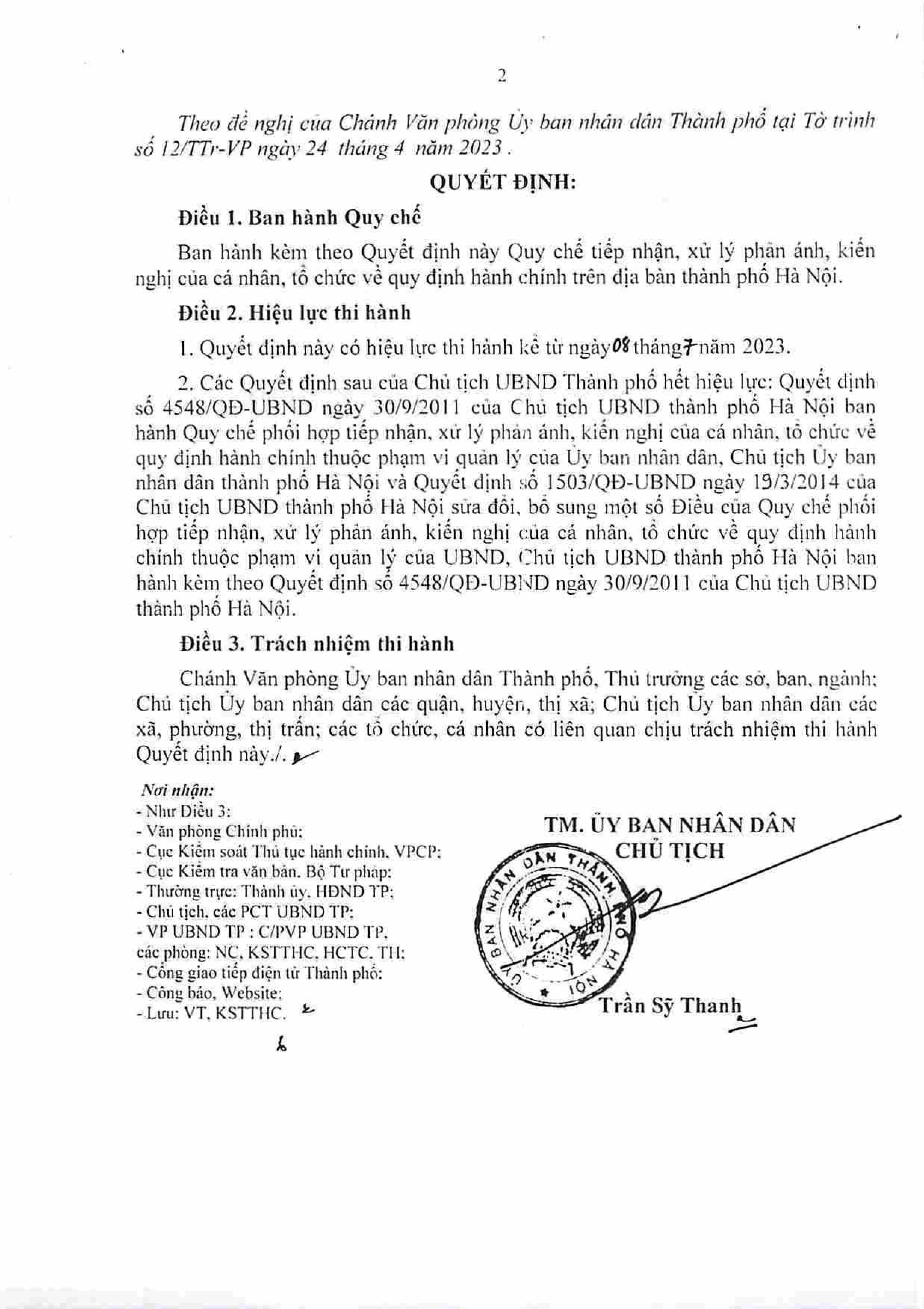 2

Theo đề nghị của Chánh Văn phòng Ủy ban nhân dân Thành phố tại Tờ trình số 12/TTr-VP ngày 24 tháng 4 năm 2023 .

QUYẾT ĐỊNH:

Điều 1. Ban hành Quy chế

Ban hành kèm theo Quyết định này Quy chế tiếp nhận, xử lý phản ánh, kiến nghị của cá nhân, tổ chức về quy định hành chính trên địa bàn thành phố Hà Nội.

Điều 2. Hiệu lực thi hành

1. Quyết định này có hiệu lực thi hành kể từ ngày 08 tháng 7 năm 2023.

2. Các Quyết định sau của Chủ tịch UBND Thành phố hết hiệu lực: Quyết định số 4548/QĐ-UBND ngày 30/9/2011 của Chủ tịch UBND thành phố Hà Nội ban hành Quy chế phối hợp tiếp nhận, xử lý phản ánh, kiến nghị của cá nhân, tổ chức về quy định hành chính thuộc phạm vi quản lý của Ủy ban nhân dân, Chủ tịch Ủy ban nhân dân thành phố Hà Nội và Quyết định số 1503/QĐ-UBND ngày 19/3/2014 của Chủ tịch UBND thành phố Hà Nội sửa đổi, bổ sung một số Điều của Quy chế phối hợp tiếp nhận, xử lý phản ánh, kiến nghị của cá nhân, tổ chức về quy định hành chính thuộc phạm vi quản lý của UBND, Chủ tịch UBND thành phố Hà Nội ban hành kèm theo Quyết định số 4548/QĐ-UBND ngày 30/9/2011 của Chủ tịch UBND thành phố Hà Nội.

Điều 3. Trách nhiệm thi hành

Chánh Văn phòng Ủy ban nhân dân Thành phố, Thủ trưởng các sở, ban, ngành; Chủ tịch Ủy ban nhân dân các quận, huyện, thị xã; Chủ tịch Ủy ban nhân dân các xã, phường, thị trấn; các tổ chức, cá nhân có liên quan chịu trách nhiệm thi hành Quyết định này./.

Nơi nhận:
- Như Điều 3;
- Văn phòng Chính phủ;
- Cục Kiểm soát Thủ tục hành chính, VPCP;
- Cục Kiểm tra văn bản, Bộ Tư pháp;
- Thường trực: Thành ủy, HĐND TP;
- Chủ tịch, các PCT UBND TP;
- VP UBND TP : C/PVP UBND TP, các phòng: NC, KSTTHC, HCTC, TH;
- Cổng giao tiếp điện tử Thành phố;
- Công báo, Website;
- Lưu: VT, KSTTHC.

TM. ỦY BAN NHÂN DÂN
CHỦ TỊCH

ỦY BAN NHÂN DÂN THÀNH PHỐ HÀ NỘI

Trần Sỹ Thanh